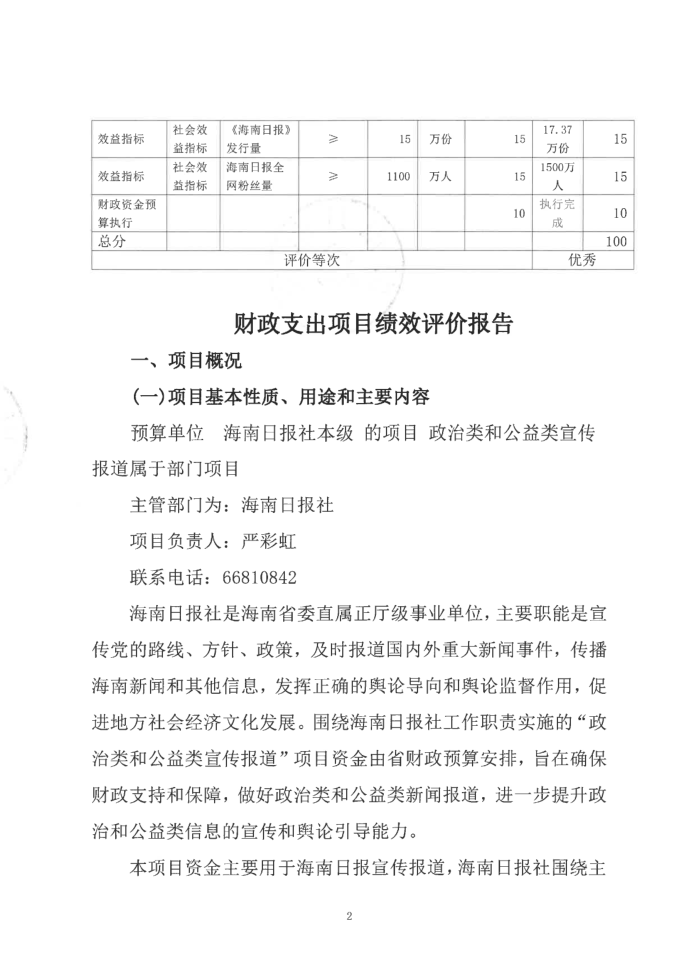 | 效益指标 | 社会效益指标 | 《海南日报》发行量 | ≥ | 15 | 万份 | 15 | 17.37万份 | 15 |
|---|---|---|---|---|---|---|---|---|
| 效益指标 | 社会效益指标 | 海南日报全网粉丝量 | ≥ | 1100 | 万人 | 15 | 1500万人 | 15 |
| 财政资金预算执行 | | | | | | 10 | 执行完成 | 10 |
| 总分 | | | | | | | | 100 |
| 评价等次 | | | | | | | 优秀 | |

财政支出项目绩效评价报告

一、项目概况

(一)项目基本性质、用途和主要内容

预算单位 海南日报社本级 的项目 政治类和公益类宣传报道属于部门项目

主管部门为：海南日报社

项目负责人：严彩虹

联系电话：66810842

海南日报社是海南省委直属正厅级事业单位，主要职能是宣传党的路线、方针、政策，及时报道国内外重大新闻事件，传播海南新闻和其他信息，发挥正确的舆论导向和舆论监督作用，促进地方社会经济文化发展。围绕海南日报社工作职责实施的“政治类和公益类宣传报道”项目资金由省财政预算安排，旨在确保财政支持和保障，做好政治类和公益类新闻报道，进一步提升政治和公益类信息的宣传和舆论引导能力。

本项目资金主要用于海南日报宣传报道，海南日报社围绕主

2